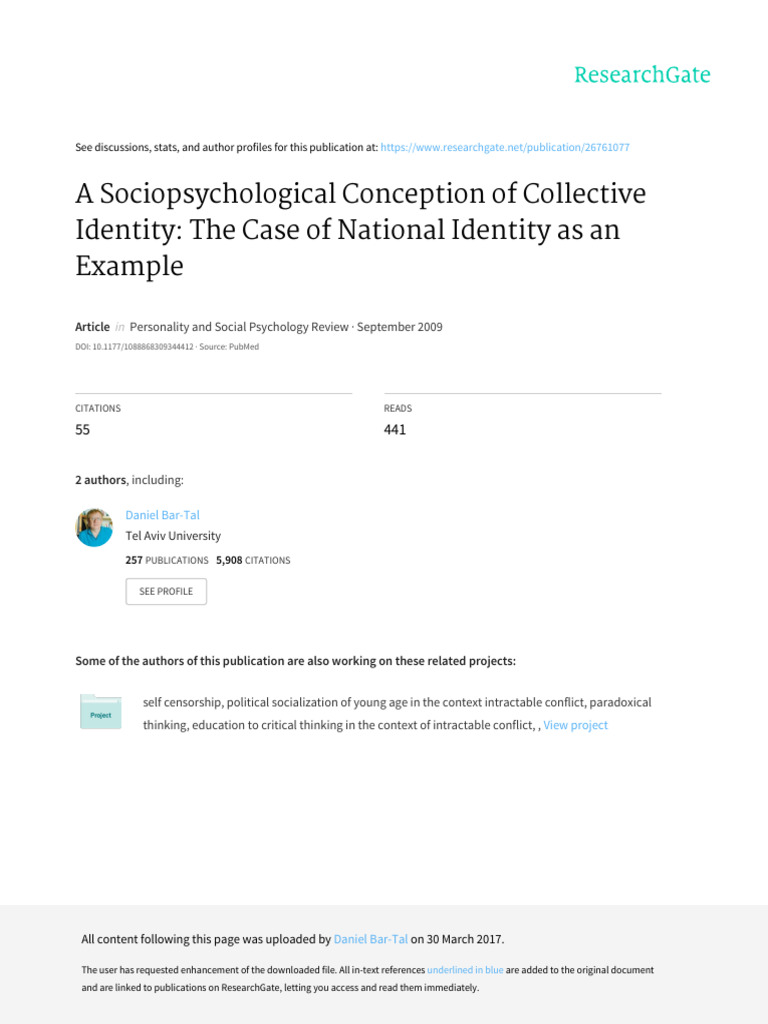 ResearchGate

See discussions, stats, and author profiles for this publication at: https://www.researchgate.net/publication/26761077

A Sociopsychological Conception of Collective Identity: The Case of National Identity as an Example

Article in Personality and Social Psychology Review · September 2009
DOI: 10.1177/1088868309344412 · Source: PubMed

CITATIONS
55

READS
441

2 authors, including:

Daniel Bar-Tal
Tel Aviv University
257 PUBLICATIONS 5,908 CITATIONS

SEE PROFILE

Some of the authors of this publication are also working on these related projects:

Project

self censorship, political socialization of young age in the context intractable conflict, paradoxical thinking, education to critical thinking in the context of intractable conflict, , View project

All content following this page was uploaded by Daniel Bar-Tal on 30 March 2017.

The user has requested enhancement of the downloaded file. All in-text references underlined in blue are added to the original document and are linked to publications on ResearchGate, letting you access and read them immediately.